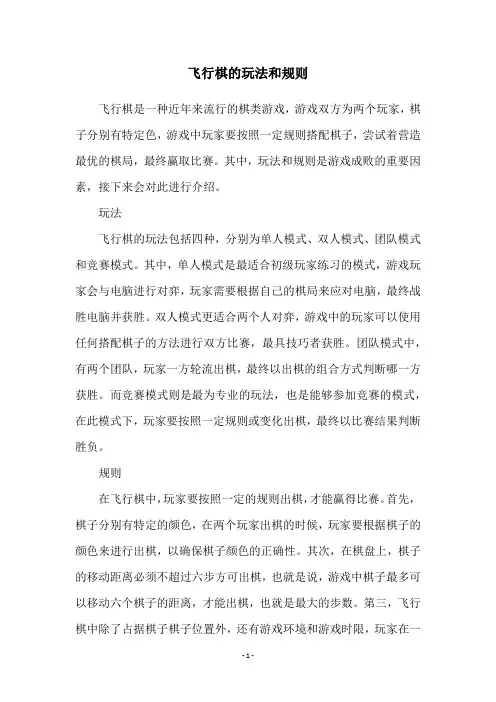 飞行棋的玩法和规则

飞行棋是一种近年来流行的棋类游戏，游戏双方为两个玩家，棋子分别有特定色，游戏中玩家要按照一定规则搭配棋子，尝试着营造最优的棋局，最终赢取比赛。其中，玩法和规则是游戏成败的重要因素，接下来会对此进行介绍。

玩法

飞行棋的玩法包括四种，分别为单人模式、双人模式、团队模式和竞赛模式。其中，单人模式是最适合初级玩家练习的模式，游戏玩家会与电脑进行对弈，玩家需要根据自己的棋局来应对电脑，最终战胜电脑并获胜。双人模式更适合两个人对弈，游戏中的玩家可以使用任何搭配棋子的方法进行双方比赛，最具技巧者获胜。团队模式中，有两个团队，玩家一方轮流出棋，最终以出棋的组合方式判断哪一方获胜。而竞赛模式则是最为专业的玩法，也是能够参加竞赛的模式，在此模式下，玩家要按照一定规则或变化出棋，最终以比赛结果判断胜负。

规则

在飞行棋中，玩家要按照一定的规则出棋，才能赢得比赛。首先，棋子分别有特定的颜色，在两个玩家出棋的时候，玩家要根据棋子的颜色来进行出棋，以确保棋子颜色的正确性。其次，在棋盘上，棋子的移动距离必须不超过六步方可出棋，也就是说，游戏中棋子最多可以移动六个棋子的距离，才能出棋，也就是最大的步数。第三，飞行棋中除了占据棋子棋子位置外，还有游戏环境和游戏时限，玩家在一

- 1 -